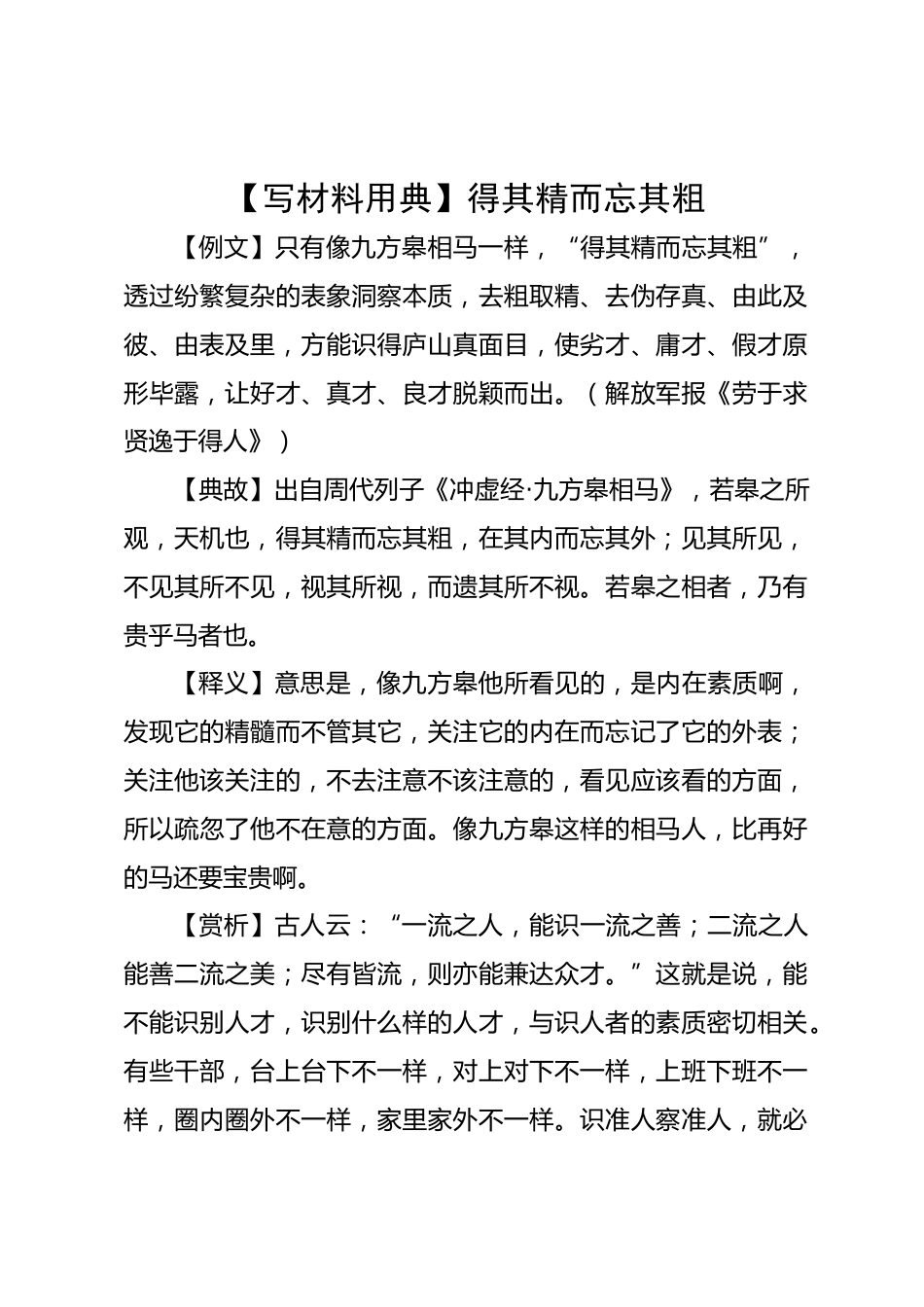 【写材料用典】得其精而忘其粗

【例文】只有像九方皋相马一样，“得其精而忘其粗”，透过纷繁复杂的表象洞察本质，去粗取精、去伪存真、由此及彼、由表及里，方能识得庐山真面目，使劣才、庸才、假才原形毕露，让好才、真才、良才脱颖而出。（解放军报《劳于求贤逸于得人》）

【典故】出自周代列子《冲虚经·九方皋相马》，若皋之所观，天机也，得其精而忘其粗，在其内而忘其外；见其所见，不见其所不见，视其所视，而遗其所不视。若皋之相者，乃有贵乎马者也。

【释义】意思是，像九方皋他所看见的，是内在素质啊，发现它的精髓而不管其它，关注它的内在而忘记了它的外表；关注他该关注的，不去注意不该注意的，看见应该看的方面，所以疏忽了他不在意的方面。像九方皋这样的相马人，比再好的马还要宝贵啊。

【赏析】古人云：“一流之人，能识一流之善；二流之人能善二流之美；尽有皆流，则亦能兼达众才。”这就是说，能不能识别人才，识别什么样的人才，与识人者的素质密切相关。有些干部，台上台下不一样，对上对下不一样，上班下班不一样，圈内圈外不一样，家里家外不一样。识准人察准人，就必